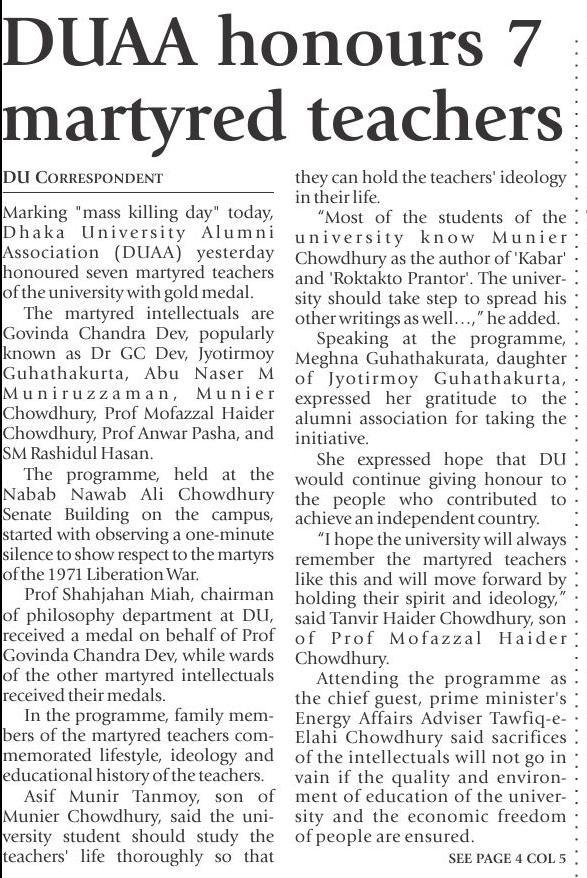 DUAA honours 7 martyred teachers

DU CORRESPONDENT

Marking "mass killing day" today, Dhaka University Alumni Association (DUAA) yesterday honoured seven martyred teachers of the university with gold medal.

The martyred intellectuals are Govinda Chandra Dev, popularly known as Dr GC Dev, Jyotirmoy Guhathakurta, Abu Naser M Muniruzzaman, Munier Chowdhury, Prof Mofazzal Haider Chowdhury, Prof Anwar Pasha, and SM Rashidul Hasan.

The programme, held at the Nabab Nawab Ali Chowdhury Senate Building on the campus, started with observing a one-minute silence to show respect to the martyrs of the 1971 Liberation War.

Prof Shahjahan Miah, chairman of philosophy department at DU, received a medal on behalf of Prof Govinda Chandra Dev, while wards of the other martyred intellectuals received their medals.

In the programme, family members of the martyred teachers commemorated lifestyle, ideology and educational history of the teachers.

Asif Munir Tanmoy, son of Munier Chowdhury, said the university student should study the teachers' life thoroughly so that they can hold the teachers' ideology in their life.

"Most of the students of the university know Munier Chowdhury as the author of 'Kabar' and 'Roktakto Prantor'. The university should take step to spread his other writings as well…," he added.

Speaking at the programme, Meghna Guhathakurata, daughter of Jyotirmoy Guhathakurta, expressed her gratitude to the alumni association for taking the initiative.

She expressed hope that DU would continue giving honour to the people who contributed to achieve an independent country.

"I hope the university will always remember the martyred teachers like this and will move forward by holding their spirit and ideology," said Tanvir Haider Chowdhury, son of Prof Mofazzal Haider Chowdhury.

Attending the programme as the chief guest, prime minister's Energy Affairs Adviser Tawfiq-e-Elahi Chowdhury said sacrifices of the intellectuals will not go in vain if the quality and environment of education of the university and the economic freedom of people are ensured.

SEE PAGE 4 COL 5